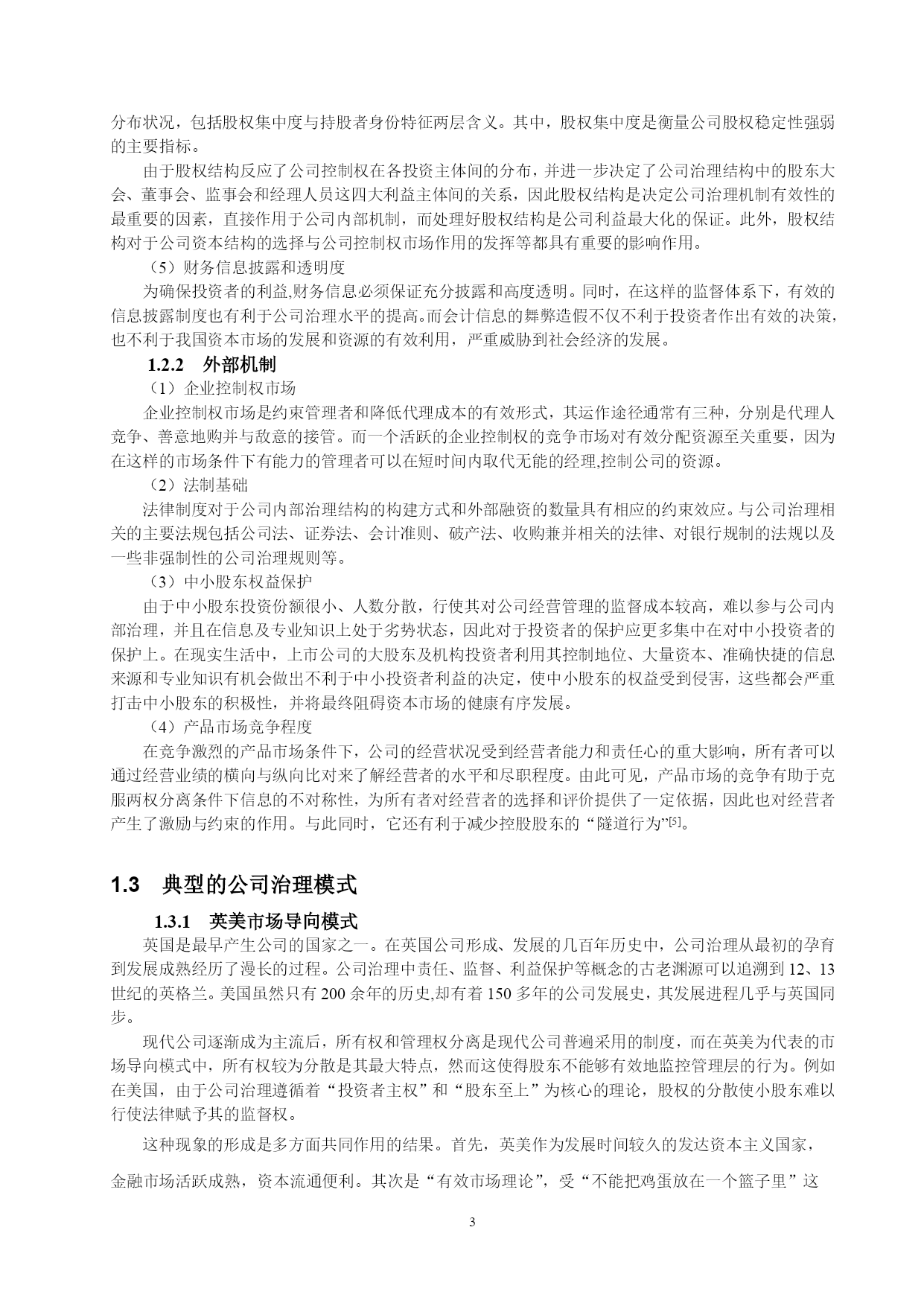 分布状况，包括股权集中度与持股者身份特征两层含义。其中，股权集中度是衡量公司股权稳定性强弱的主要指标。

由于股权结构反应了公司控制权在各投资主体间的分布，并进一步决定了公司治理结构中的股东大会、董事会、监事会和经理人员这四大利益主体间的关系，因此股权结构是决定公司治理机制有效性的最重要的因素，直接作用于公司内部机制，而处理好股权结构是公司利益最大化的保证。此外，股权结构对于公司资本结构的选择与公司控制权市场作用的发挥等都具有重要的影响作用。

（5）财务信息披露和透明度

为确保投资者的利益,财务信息必须保证充分披露和高度透明。同时，在这样的监督体系下，有效的信息披露制度也有利于公司治理水平的提高。而会计信息的舞弊造假不仅不利于投资者作出有效的决策，也不利于我国资本市场的发展和资源的有效利用，严重威胁到社会经济的发展。

1.2.2 外部机制

（1）企业控制权市场

企业控制权市场是约束管理者和降低代理成本的有效形式，其运作途径通常有三种，分别是代理人竞争、善意地购并与敌意的接管。而一个活跃的企业控制权的竞争市场对有效分配资源至关重要，因为在这样的市场条件下有能力的管理者可以在短时间内取代无能的经理,控制公司的资源。

（2）法制基础

法律制度对于公司内部治理结构的构建方式和外部融资的数量具有相应的约束效应。与公司治理相关的主要法规包括公司法、证券法、会计准则、破产法、收购兼并相关的法律、对银行规制的法规以及一些非强制性的公司治理规则等。

（3）中小股东权益保护

由于中小股东投资份额很小、人数分散，行使其对公司经营管理的监督成本较高，难以参与公司内部治理，并且在信息及专业知识上处于劣势状态，因此对于投资者的保护应更多集中在对中小投资者的保护上。在现实生活中，上市公司的大股东及机构投资者利用其控制地位、大量资本、准确快捷的信息来源和专业知识有机会做出不利于中小投资者利益的决定，使中小股东的权益受到侵害，这些都会严重打击中小股东的积极性，并将最终阻碍资本市场的健康有序发展。

（4）产品市场竞争程度

在竞争激烈的产品市场条件下，公司的经营状况受到经营者能力和责任心的重大影响，所有者可以通过经营业绩的横向与纵向比对来了解经营者的水平和尽职程度。由此可见，产品市场的竞争有助于克服两权分离条件下信息的不对称性，为所有者对经营者的选择和评价提供了一定依据，因此也对经营者产生了激励与约束的作用。与此同时，它还有利于减少控股股东的“隧道行为”[5]。

1.3 典型的公司治理模式

1.3.1 英美市场导向模式

英国是最早产生公司的国家之一。在英国公司形成、发展的几百年历史中，公司治理从最初的孕育到发展成熟经历了漫长的过程。公司治理中责任、监督、利益保护等概念的古老渊源可以追溯到 12、13 世纪的英格兰。美国虽然只有 200 余年的历史,却有着 150 多年的公司发展史，其发展进程几乎与英国同步。

现代公司逐渐成为主流后，所有权和管理权分离是现代公司普遍采用的制度，而在英美为代表的市场导向模式中，所有权较为分散是其最大特点，然而这使得股东不能够有效地监控管理层的行为。例如在美国，由于公司治理遵循着“投资者主权”和“股东至上”为核心的理论，股权的分散使小股东难以行使法律赋予其的监督权。

这种现象的形成是多方面共同作用的结果。首先，英美作为发展时间较久的发达资本主义国家，金融市场活跃成熟，资本流通便利。其次是“有效市场理论”，受“不能把鸡蛋放在一个篮子里”这

3